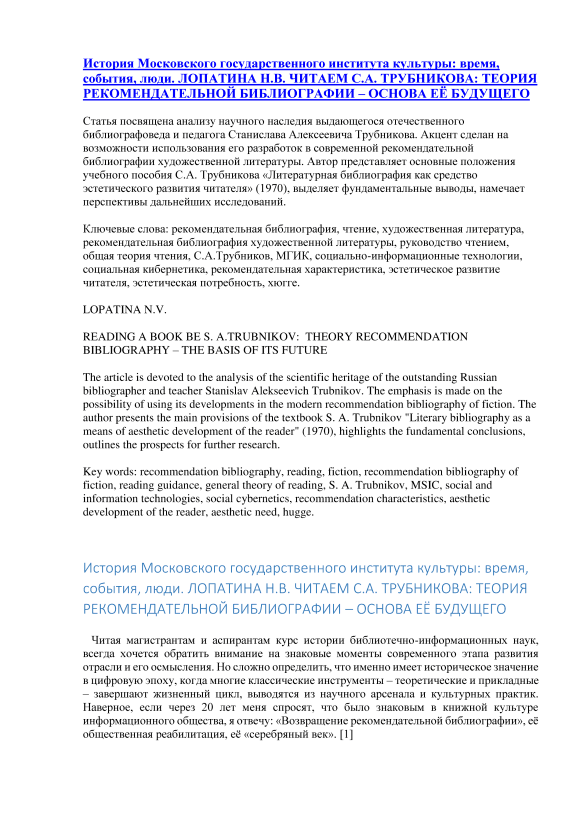 История Московского государственного института культуры: время, события, люди. ЛОПАТИНА Н.В. ЧИТАЕМ С.А. ТРУБНИКОВА: ТЕОРИЯ РЕКОМЕНДАТЕЛЬНОЙ БИБЛИОГРАФИИ – ОСНОВА ЕЁ БУДУЩЕГО

Статья посвящена анализу научного наследия выдающегося отечественного библиографоведа и педагога Станислава Алексеевича Трубникова. Акцент сделан на возможности использования его разработок в современной рекомендательной библиографии художественной литературы. Автор представляет основные положения учебного пособия С.А. Трубникова «Литературная библиография как средство эстетического развития читателя» (1970), выделяет фундаментальные выводы, намечает перспективы дальнейших исследований.

Ключевые слова: рекомендательная библиография, чтение, художественная литература, рекомендательная библиография художественной литературы, руководство чтением, общая теория чтения, С.А.Трубников, МГИК, социально-информационные технологии, социальная кибернетика, рекомендательная характеристика, эстетическое развитие читателя, эстетическая потребность, хюгге.

LOPATINA N.V.

READING A BOOK BE S. A.TRUBNIKOV: THEORY RECOMMENDATION BIBLIOGRAPHY – THE BASIS OF ITS FUTURE

The article is devoted to the analysis of the scientific heritage of the outstanding Russian bibliographer and teacher Stanislav Alekseevich Trubnikov. The emphasis is made on the possibility of using its developments in the modern recommendation bibliography of fiction. The author presents the main provisions of the textbook S. A. Trubnikov "Literary bibliography as a means of aesthetic development of the reader" (1970), highlights the fundamental conclusions, outlines the prospects for further research.

Key words: recommendation bibliography, reading, fiction, recommendation bibliography of fiction, reading guidance, general theory of reading, S. A. Trubnikov, MSIC, social and information technologies, social cybernetics, recommendation characteristics, aesthetic development of the reader, aesthetic need, hugge.

История Московского государственного института культуры: время, события, люди. ЛОПАТИНА Н.В. ЧИТАЕМ С.А. ТРУБНИКОВА: ТЕОРИЯ РЕКОМЕНДАТЕЛЬНОЙ БИБЛИОГРАФИИ – ОСНОВА ЕЁ БУДУЩЕГО

Читая магистрантам и аспирантам курс истории библиотечно-информационных наук, всегда хочется обратить внимание на знаковые моменты современного этапа развития отрасли и его осмысления. Но сложно определить, что именно имеет историческое значение в цифровую эпоху, когда многие классические инструменты – теоретические и прикладные – завершают жизненный цикл, выводятся из научного арсенала и культурных практик. Наверное, если через 20 лет меня спросят, что было знаковым в книжной культуре информационного общества, я отвечу: «Возвращение рекомендательной библиографии», её общественная реабилитация, её «серебряный век». [1]